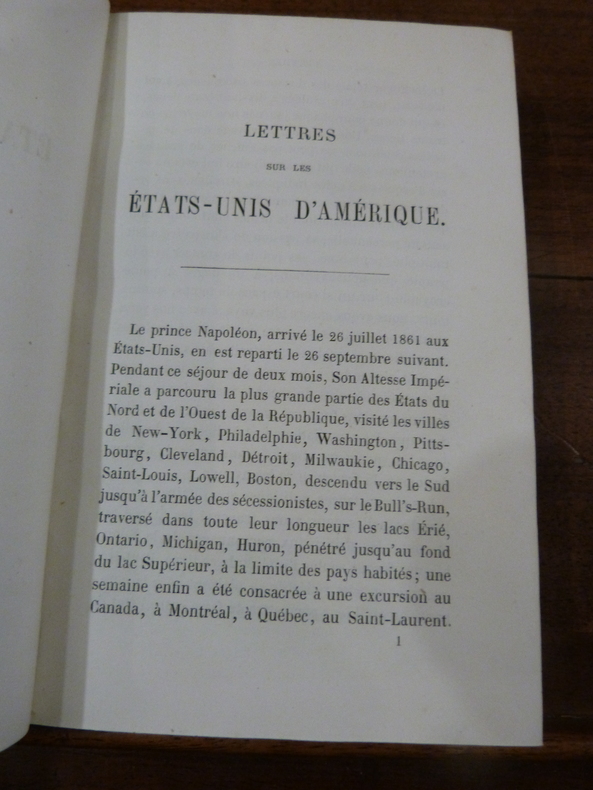 LETTRES

SUR LES

ÉTATS-UNIS D'AMÉRIQUE.

Le prince Napoléon, arrivé le 26 juillet 1861 aux États-Unis, en est reparti le 26 septembre suivant. Pendant ce séjour de deux mois, Son Altesse Impériale a parcouru la plus grande partie des États du Nord et de l'Ouest de la République, visité les villes de New-York, Philadelphie, Washington, Pittsbourg, Cleveland, Détroit, Milwaukie, Chicago, Saint-Louis, Lowell, Boston, descendu vers le Sud jusqu'à l'armée des sécessionistes, sur le Bull's-Run, traversé dans toute leur longueur les lacs Érié, Ontario, Michigan, Huron, pénétré jusqu'au fond du lac Supérieur, à la limite des pays habités; une semaine enfin a été consacrée à une excursion au Canada, à Montréal, à Québec, au Saint-Laurent.

1